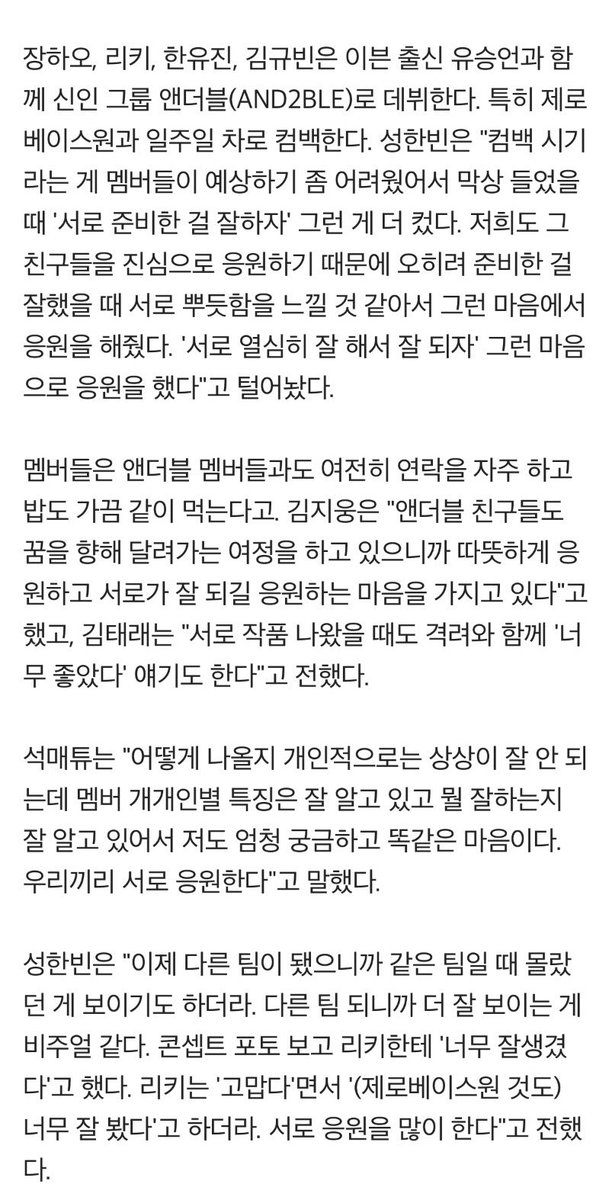 장하오, 리키, 한유진, 김규빈은 이븐 출신 유승언과 함께 신인 그룹 앤더블(AND2BLE)로 데뷔한다. 특히 제로베이스원과 일주일 차로 컴백한다. 성한빈은 "컴백 시기라는 게 멤버들이 예상하기 좀 어려웠어서 막상 들었을 때 '서로 준비한 걸 잘하자' 그런 게 더 컸다. 저희도 그 친구들을 진심으로 응원하기 때문에 오히려 준비한 걸 잘했을 때 서로 뿌듯함을 느낄 것 같아서 그런 마음에서 응원을 해줬다. '서로 열심히 잘 해서 잘 되자' 그런 마음으로 응원을 했다"고 털어놨다.

멤버들은 앤더블 멤버들과도 여전히 연락을 자주 하고 밥도 가끔 같이 먹는다고. 김지웅은 "앤더블 친구들도 꿈을 향해 달려가는 여정을 하고 있으니까 따뜻하게 응원하고 서로가 잘 되길 응원하는 마음을 가지고 있다"고 했고, 김태래는 "서로 작품 나왔을 때도 격려와 함께 '너무 좋았다' 얘기도 한다"고 전했다.

석매튜는 "어떻게 나올지 개인적으로는 상상이 잘 안 되는데 멤버 개개인별 특징은 잘 알고 있고 뭘 잘하는지 잘 알고 있어서 저도 엄청 궁금하고 똑같은 마음이다. 우리끼리 서로 응원한다"고 말했다.

성한빈은 "이제 다른 팀이 됐으니까 같은 팀일 때 몰랐던 게 보이기도 하더라. 다른 팀 되니까 더 잘 보이는 게 비주얼 같다. 콘셉트 포토 보고 리키한테 '너무 잘생겼다'고 했다. 리키는 '고맙다'면서 '(제로베이스원 것도) 너무 잘 봤다'고 하더라. 서로 응원을 많이 한다"고 전했다.